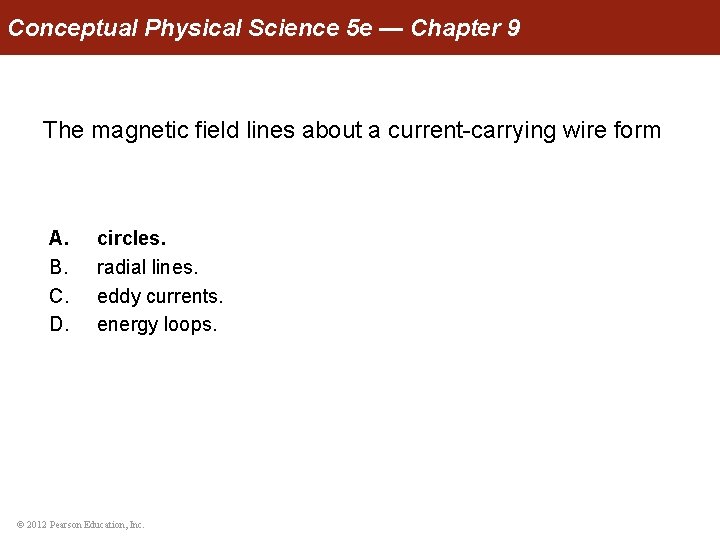 Conceptual Physical Science 5e — Chapter 9

The magnetic field lines about a current-carrying wire form

A. circles.
B. radial lines.
C. eddy currents.
D. energy loops.

© 2012 Pearson Education, Inc.